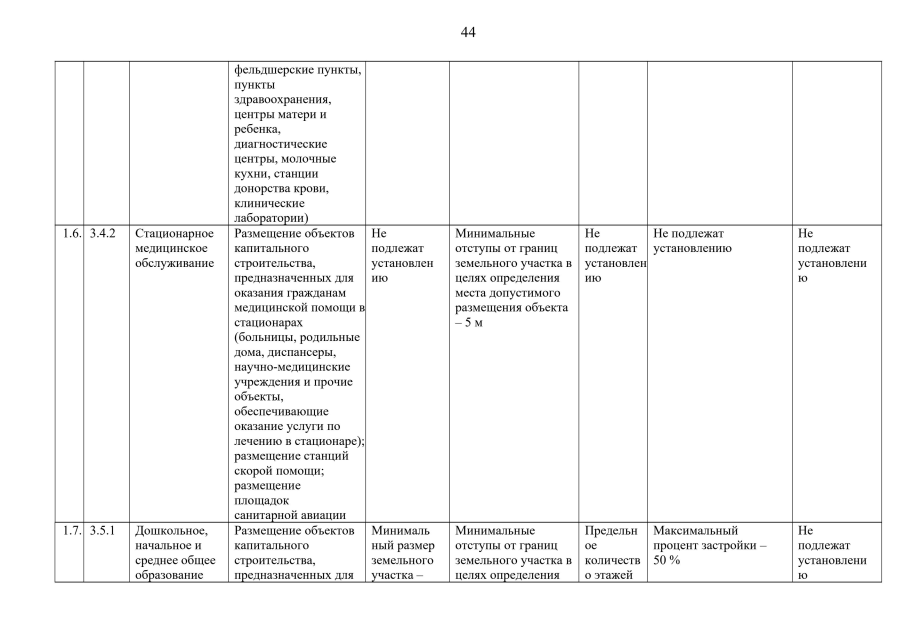 44

| | | | | | | | | |
|---|---|---|---|---|---|---|---|---|
| | | | фельдшерские пункты, пункты здравоохранения, центры матери и ребенка, диагностические центры, молочные кухни, станции донорства крови, клинические лаборатории) | | | | | |
| 1.6. | 3.4.2 | Стационарное медицинское обслуживание | Размещение объектов капитального строительства, предназначенных для оказания гражданам медицинской помощи в стационарах (больницы, родильные дома, диспансеры, научно-медицинские учреждения и прочие объекты, обеспечивающие оказание услуги по лечению в стационаре); размещение станций скорой помощи; размещение площадок санитарной авиации | Не подлежат установлению | Минимальные отступы от границ земельного участка в целях определения места допустимого размещения объекта – 5 м | Не подлежат установлению | Не подлежат установлению | Не подлежат установлению |
| 1.7. | 3.5.1 | Дошкольное, начальное и среднее общее образование | Размещение объектов капитального строительства, предназначенных для | Минимальный размер земельного участка – | Минимальные отступы от границ земельного участка в целях определения | Предельное количество этажей | Максимальный процент застройки – 50 % | Не подлежат установлению |